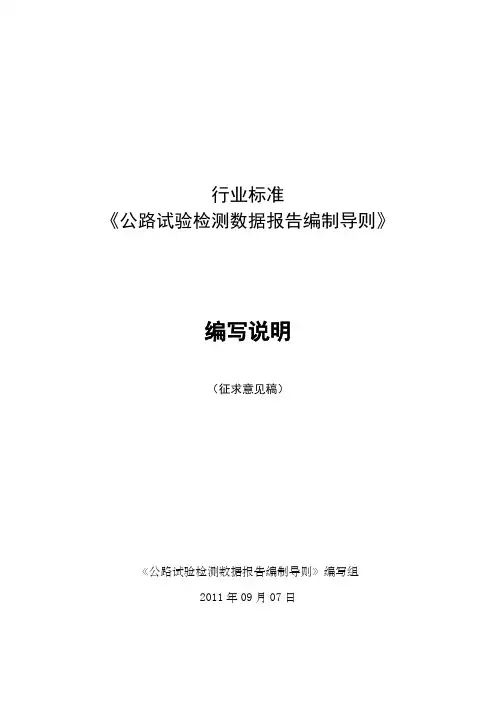 行业标准
《公路试验检测数据报告编制导则》

编写说明

（征求意见稿）

《公路试验检测数据报告编制导则》编写组

2011年09月07日